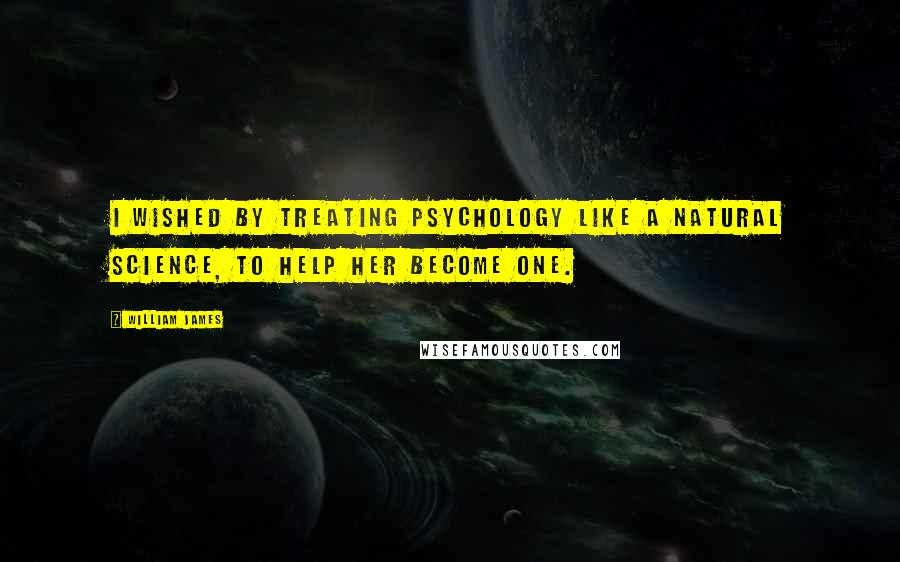 I WISHED BY TREATING PSYCHOLOGY LIKE A NATURAL SCIENCE, TO HELP HER BECOME ONE.

? WILLIAM JAMES

WISEFAMOUSQUOTES.COM